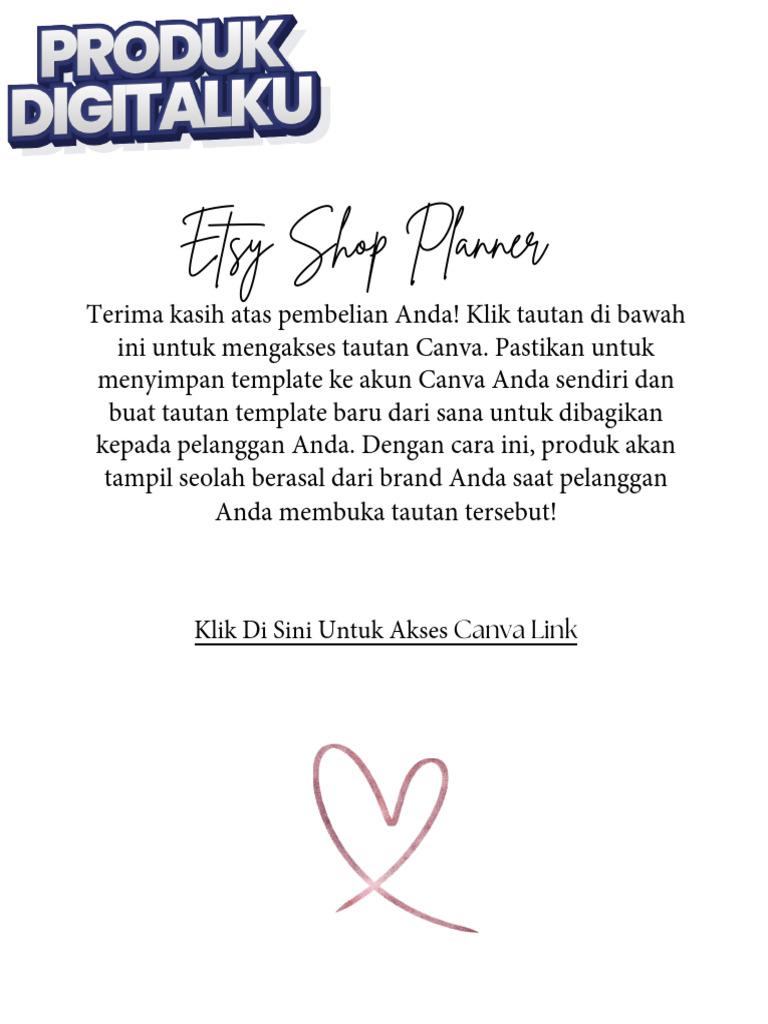 PRODUK DIGITALKU

Etsy Shop Planner

Terima kasih atas pembelian Anda! Klik tautan di bawah ini untuk mengakses tautan Canva. Pastikan untuk menyimpan template ke akun Canva Anda sendiri dan buat tautan template baru dari sana untuk dibagikan kepada pelanggan Anda. Dengan cara ini, produk akan tampil seolah berasal dari brand Anda saat pelanggan Anda membuka tautan tersebut!

Klik Di Sini Untuk Akses Canva Link